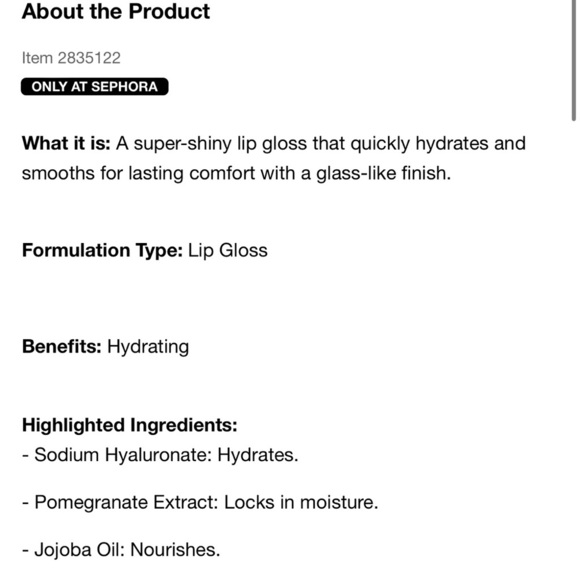 About the Product

Item 2835122

ONLY AT SEPHORA

What it is: A super-shiny lip gloss that quickly hydrates and smooths for lasting comfort with a glass-like finish.

Formulation Type: Lip Gloss

Benefits: Hydrating

Highlighted Ingredients:
- Sodium Hyaluronate: Hydrates.

- Pomegranate Extract: Locks in moisture.

- Jojoba Oil: Nourishes.